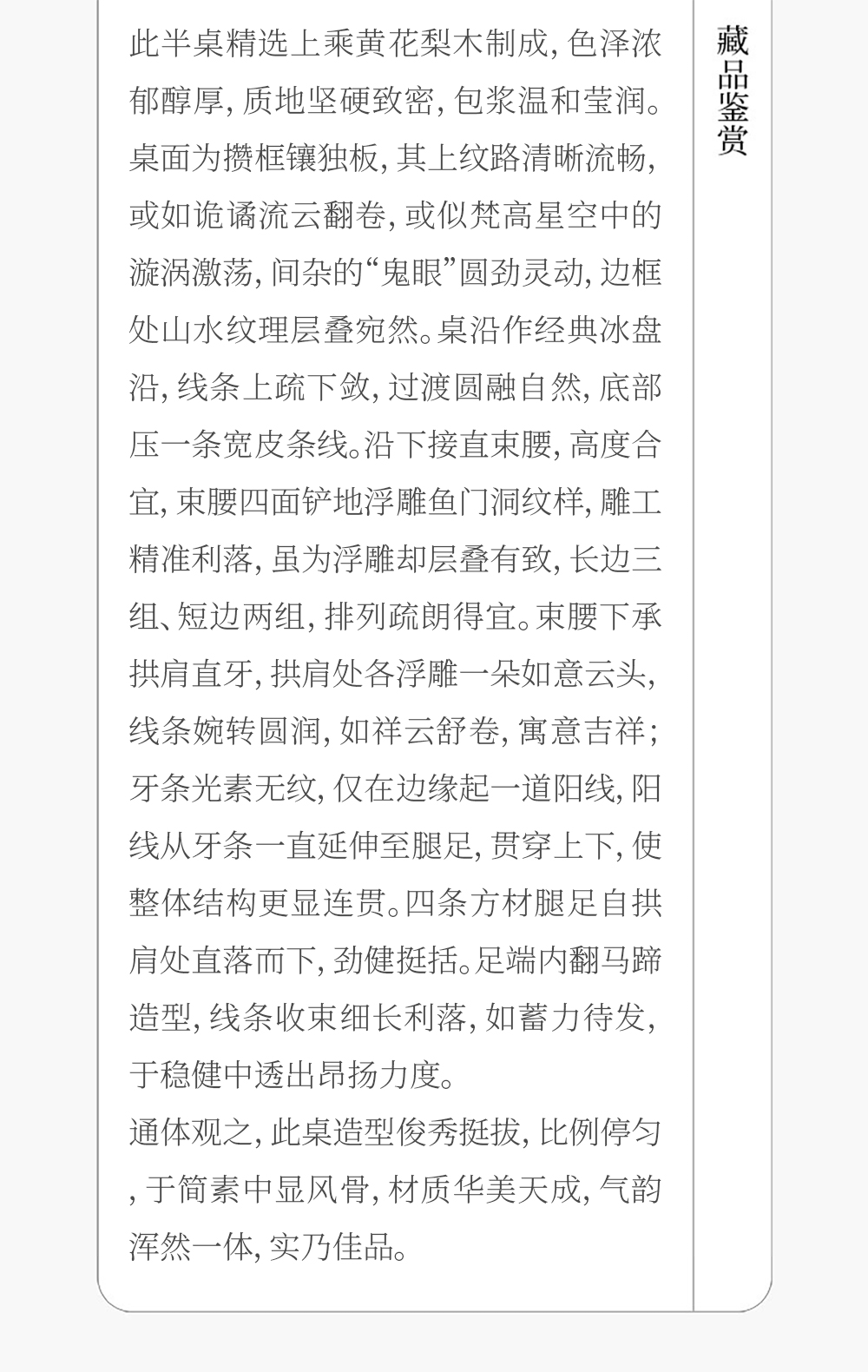 此半桌精选上乘黄花梨木制成,色泽浓郁醇厚,质地坚硬致密,包浆温和莹润。桌面为攒框镶独板,其上纹路清晰流畅,或如诡谲流云翻卷,或似梵高星空中的漩涡激荡,间杂的“鬼眼”圆劲灵动,边框处山水纹理层叠宛然。桌沿作经典冰盘沿,线条上疏下敛,过渡圆融自然,底部压一条宽皮条线。沿下接直束腰,高度合宜,束腰四面铲地浮雕鱼门洞纹样,雕工精准利落,虽为浮雕却层叠有致,长边三组、短边两组,排列疏朗得宜。束腰下承拱肩直牙,拱肩处各浮雕一朵如意云头,线条婉转圆润,如祥云舒卷,寓意吉祥;牙条光素无纹,仅在边缘起一道阳线,阳线从牙条一直延伸至腿足,贯穿上下,使整体结构更显连贯。四条方材腿足自拱肩处直落而下,劲健挺括。足端内翻马蹄造型,线条收束细长利落,如蓄力待发,于稳健中透出昂扬力度。

通体观之,此桌造型俊秀挺拔,比例停匀,于简素中显风骨,材质华美天成,气韵浑然一体,实乃佳品。

藏品鉴赏